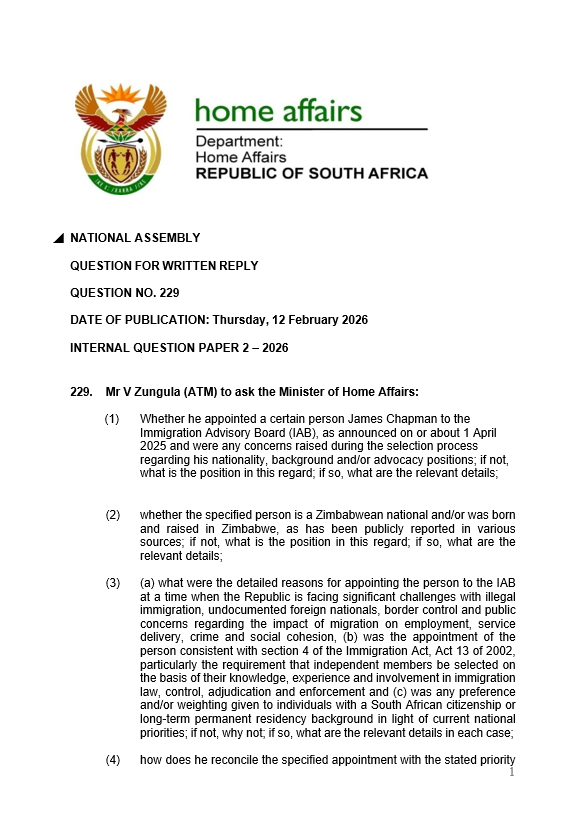 home affairs

Department:
Home Affairs
REPUBLIC OF SOUTH AFRICA

NATIONAL ASSEMBLY

QUESTION FOR WRITTEN REPLY

QUESTION NO. 229

DATE OF PUBLICATION: Thursday, 12 February 2026

INTERNAL QUESTION PAPER 2 – 2026

229. Mr V Zungula (ATM) to ask the Minister of Home Affairs:

(1) Whether he appointed a certain person James Chapman to the Immigration Advisory Board (IAB), as announced on or about 1 April 2025 and were any concerns raised during the selection process regarding his nationality, background and/or advocacy positions; if not, what is the position in this regard; if so, what are the relevant details;

(2) whether the specified person is a Zimbabwean national and/or was born and raised in Zimbabwe, as has been publicly reported in various sources; if not, what is the position in this regard; if so, what are the relevant details;

(3) (a) what were the detailed reasons for appointing the person to the IAB at a time when the Republic is facing significant challenges with illegal immigration, undocumented foreign nationals, border control and public concerns regarding the impact of migration on employment, service delivery, crime and social cohesion, (b) was the appointment of the person consistent with section 4 of the Immigration Act, Act 13 of 2002, particularly the requirement that independent members be selected on the basis of their knowledge, experience and involvement in immigration law, control, adjudication and enforcement and (c) was any preference and/or weighting given to individuals with a South African citizenship or long-term permanent residency background in light of current national priorities; if not, why not; if so, what are the relevant details in each case;

(4) how does he reconcile the specified appointment with the stated priority

1